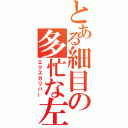 とある細目の多忙な左

エクスカリバー